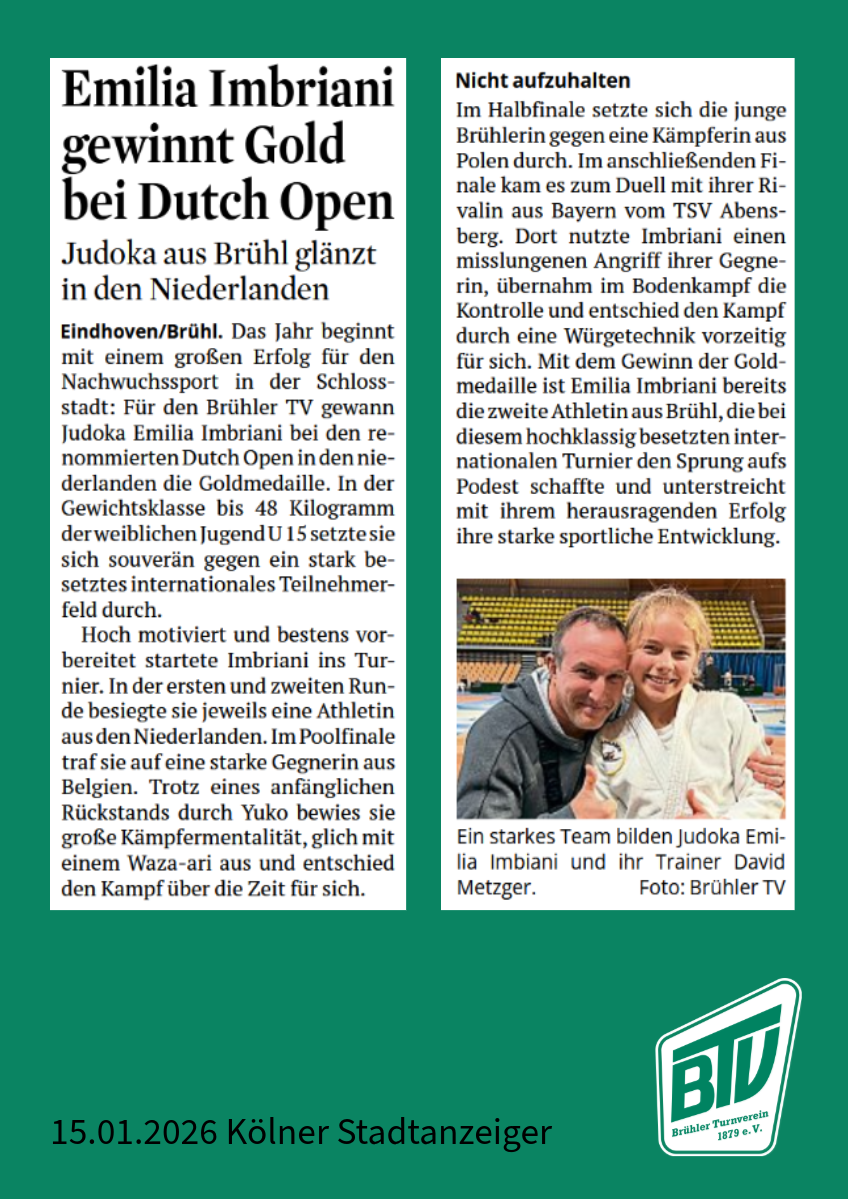 Emilia Imbriani gewinnt Gold bei Dutch Open

Judoka aus Brühl glänzt in den Niederlanden

Eindhoven/Brühl. Das Jahr beginnt mit einem großen Erfolg für den Nachwuchssport in der Schlossstadt: Für den Brühler TV gewann Judoka Emilia Imbriani bei den renommierten Dutch Open in den niederlanden die Goldmedaille. In der Gewichtsklasse bis 48 Kilogramm der weiblichen Jugend U 15 setzte sie sich souverän gegen ein stark besetztes internationales Teilnehmerfeld durch.

Hoch motiviert und bestens vorbereitet startete Imbriani ins Turnier. In der ersten und zweiten Runde besiegte sie jeweils eine Athletin aus den Niederlanden. Im Poolfinale traf sie auf eine starke Gegnerin aus Belgien. Trotz eines anfänglichen Rückstands durch Yuko bewies sie große Kämpfermentalität, glich mit einem Waza-ari aus und entschied den Kampf über die Zeit für sich.

Nicht aufzuhalten
Im Halbfinale setzte sich die junge Brühlerin gegen eine Kämpferin aus Polen durch. Im anschließenden Finale kam es zum Duell mit ihrer Rivalin aus Bayern vom TSV Abensberg. Dort nutzte Imbriani einen misslungenen Angriff ihrer Gegnerin, übernahm im Bodenkampf die Kontrolle und entschied den Kampf durch eine Würgetechnik vorzeitig für sich. Mit dem Gewinn der Goldmedaille ist Emilia Imbriani bereits die zweite Athletin aus Brühl, die bei diesem hochklassig besetzten internationalen Turnier den Sprung aufs Podest schaffte und unterstreicht mit ihrem herausragenden Erfolg ihre starke sportliche Entwicklung.

Ein starkes Team bilden Judoka Emilia Imbiani und ihr Trainer David Metzger. Foto: Brühler TV

15.01.2026 Kölner Stadtanzeiger

BTV Brühler Turnverein 1879 e.V.